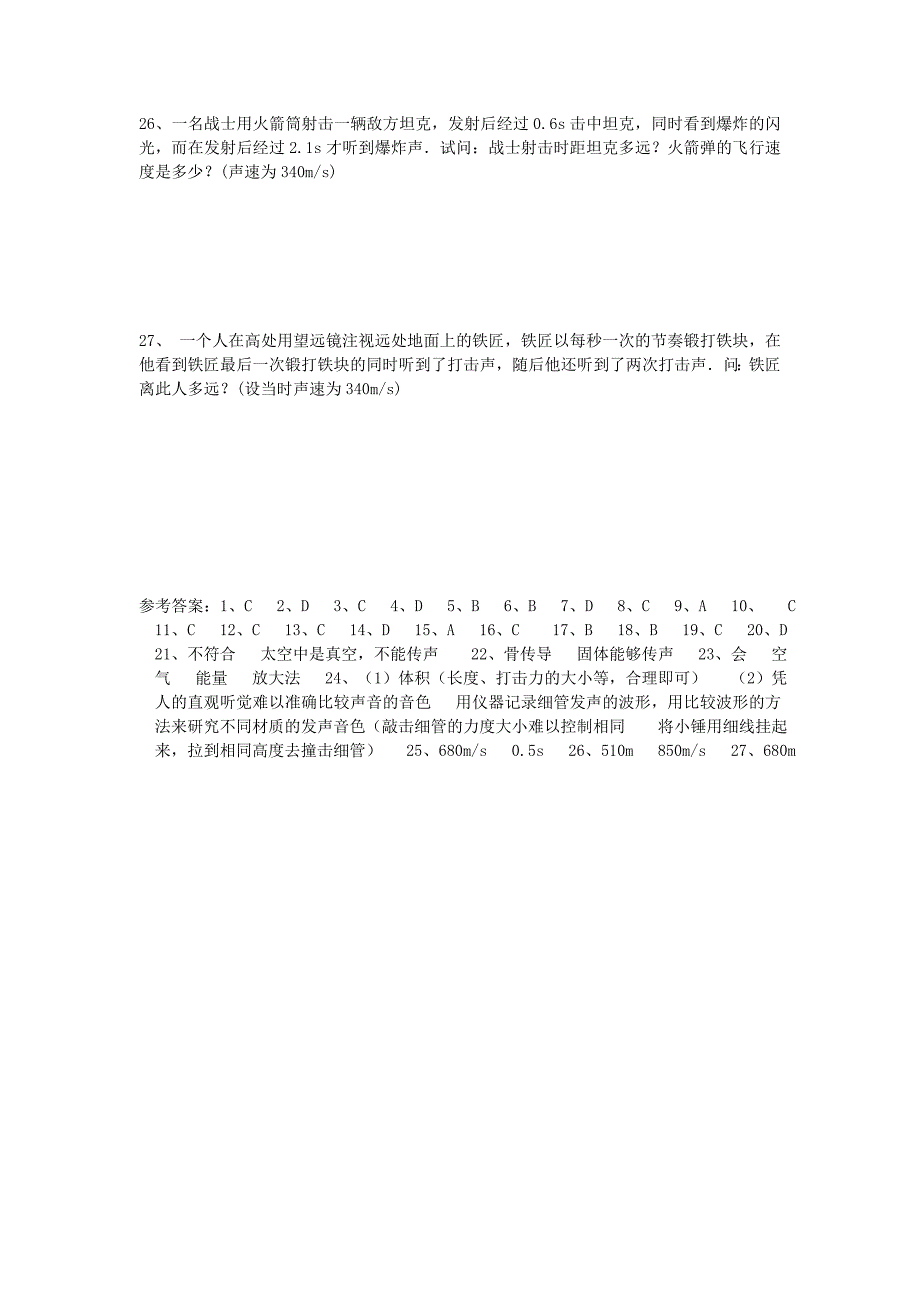 26、一名战士用火箭筒射击一辆敌方坦克，发射后经过 0.6s 击中坦克，同时看到爆炸的闪光，而在发射后经过 2.1s 才听到爆炸声．试问：战士射击时距坦克多远？火箭弹的飞行速度是多少？(声速为 340m/s)

27、 一个人在高处用望远镜注视远处地面上的铁匠，铁匠以每秒一次的节奏锻打铁块，在他看到铁匠最后一次锻打铁块的同时听到了打击声，随后他还听到了两次打击声．问:铁匠离此人多远？(设当时声速为 340m/s)

参考答案：1、C 2、D 3、C 4、D 5、B 6、B 7、D 8、C 9、A 10、 C 11、C 12、C 13、C 14、D 15、A 16、C 17、B 18、B 19、C 20、D 21、不符合 太空中是真空，不能传声 22、骨传导 固体能够传声 23、会 空气 能量 放大法 24、（1）体积（长度、打击力的大小等，合理即可） （2）凭人的直观听觉难以准确比较声音的音色 用仪器记录细管发声的波形，用比较波形的方法来研究不同材质的发声音色（敲击细管的力度大小难以控制相同 将小锤用细线挂起来，拉到相同高度去撞击细管） 25、680m/s 0.5s 26、510m 850m/s 27、680m